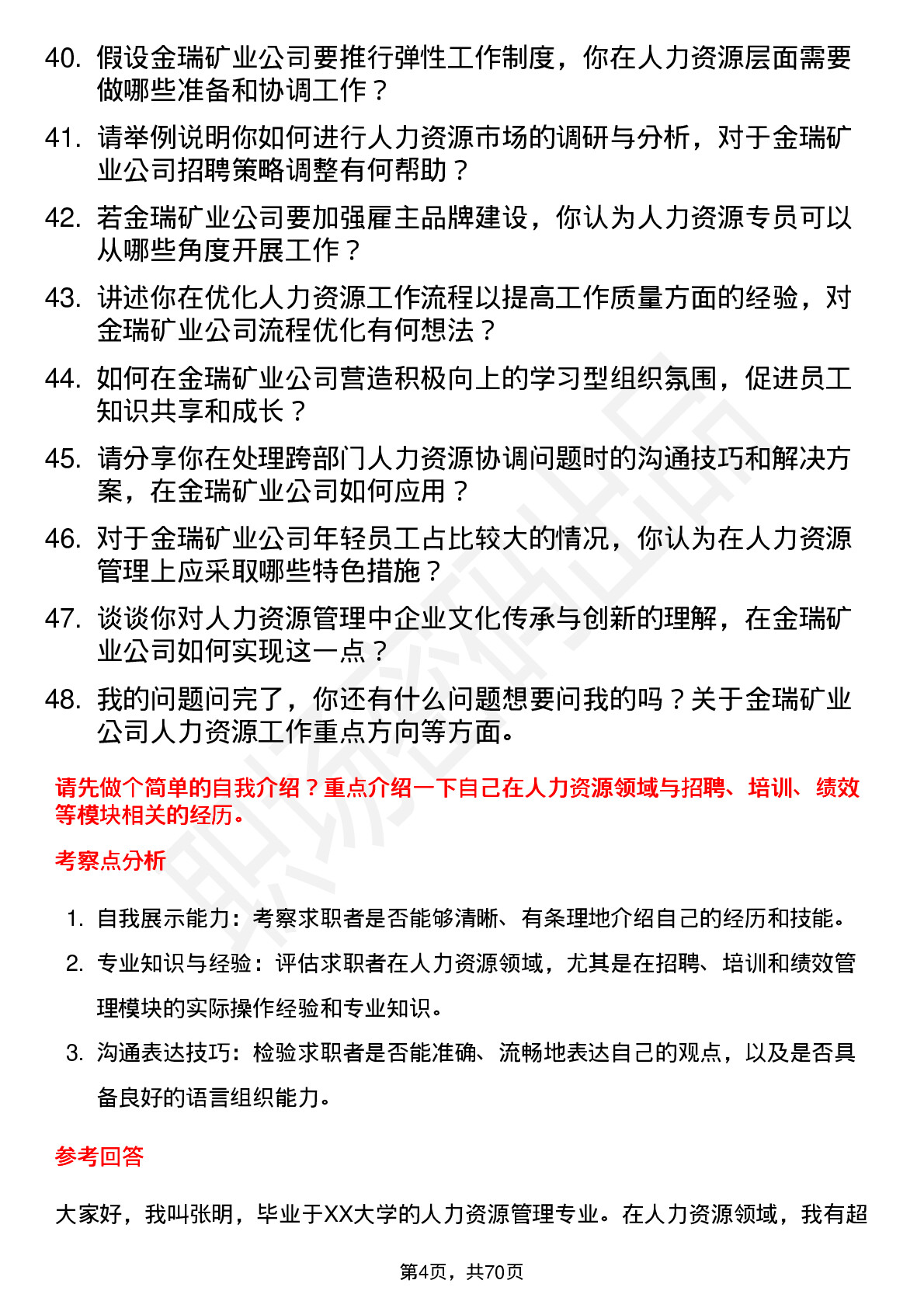 40. 假设金瑞矿业公司要推行弹性工作制度，你在人力资源层面需要做哪些准备和协调工作？

41. 请举例说明你如何进行人力资源市场的调研与分析，对于金瑞矿业公司招聘策略调整有何帮助？

42. 若金瑞矿业公司要加强雇主品牌建设，你认为人力资源专员可以从哪些角度开展工作？

43. 讲述你在优化人力资源工作流程以提高工作质量方面的经验，对金瑞矿业公司流程优化有何想法？

44. 如何在金瑞矿业公司营造积极向上的学习型组织氛围，促进员工知识共享和成长？

45. 请分享你在处理跨部门人力资源协调问题时的沟通技巧和解决方案，在金瑞矿业公司如何应用？

46. 对于金瑞矿业公司年轻员工占比较大的情况，你认为在人力资源管理上应采取哪些特色措施？

47. 谈谈你对人力资源管理中企业文化传承与创新的理解，在金瑞矿业公司如何实现这一点？

48. 我的问题问完了，你还有什么问题想要问我的吗？关于金瑞矿业公司人力资源工作重点方向等方面。

请先做个简单的自我介绍？重点介绍一下自己在人力资源领域与招聘、培训、绩效等模块相关的经历。

考察点分析

1. 自我展示能力：考察求职者是否能够清晰、有条理地介绍自己的经历和技能。

2. 专业知识与经验：评估求职者在人力资源领域，尤其是在招聘、培训和绩效管理模块的实际操作经验和专业知识。

3. 沟通表达技巧：检验求职者是否能准确、流畅地表达自己的观点，以及是否具备良好的语言组织能力。

参考回答

大家好，我叫张明，毕业于XX大学的人力资源管理专业。在人力资源领域，我有超

第4页，共70页